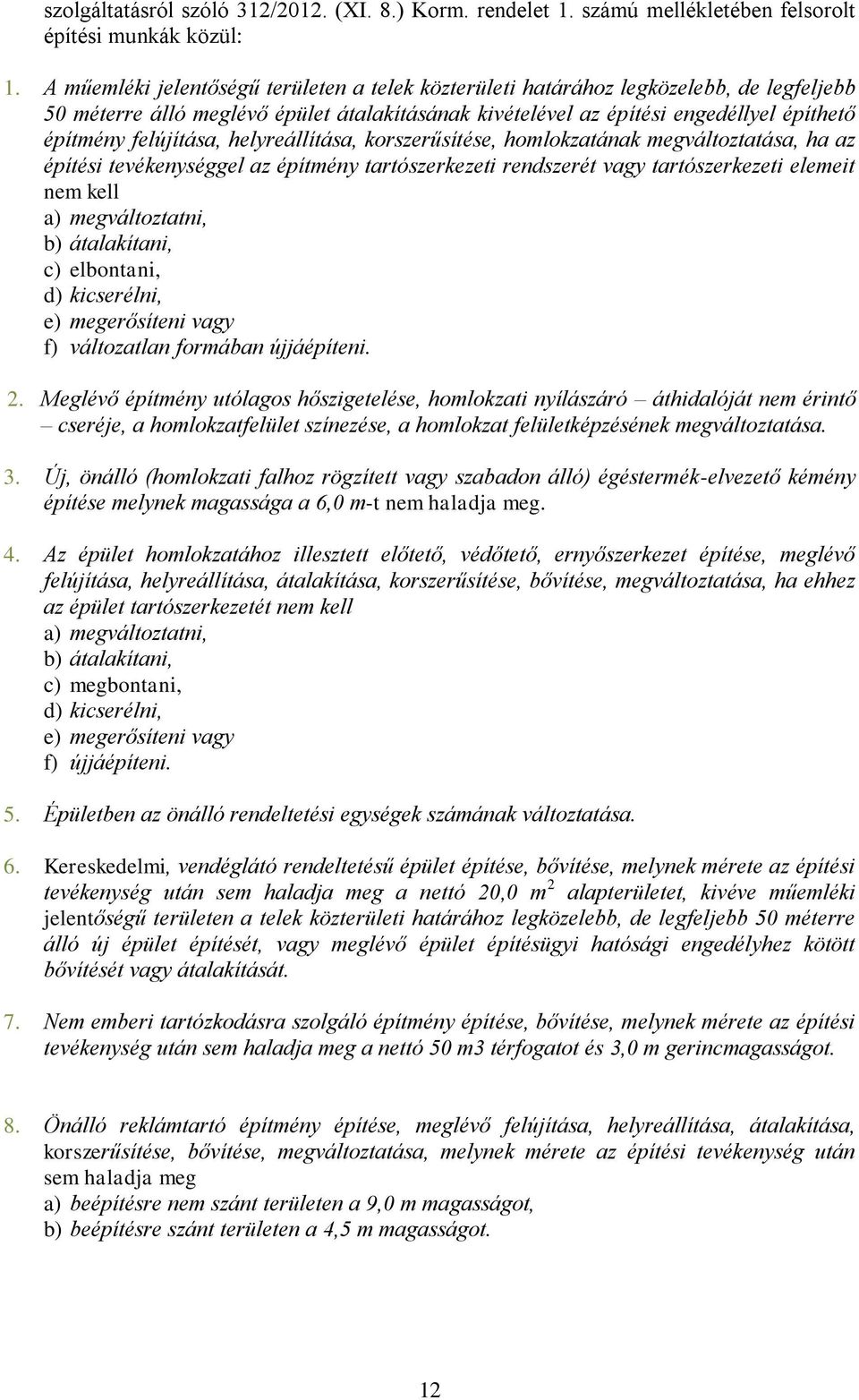 szolgáltatásról szóló 312/2012. (XI. 8.) Korm. rendelet 1. számú mellékletében felsorolt építési munkák közül:

1. A műemléki jelentőségű területen a telek közterületi határához legközelebb, de legfeljebb 50 méterre álló meglévő épület átalakításának kivételével az építési engedéllyel építhető építmény felújítása, helyreállítása, korszerűsítése, homlokzatának megváltoztatása, ha az építési tevékenységgel az építmény tartószerkezeti rendszerét vagy tartószerkezeti elemeit nem kell
a) megváltoztatni,
b) átalakítani,
c) elbontani,
d) kicserélni,
e) megerősíteni vagy
f) változatlan formában újjáépíteni.

2. Meglévő építmény utólagos hőszigetelése, homlokzati nyílászáró – áthidalóját nem érintő – cseréje, a homlokzatfelület színezése, a homlokzat felületképzésének megváltoztatása.

3. Új, önálló (homlokzati falhoz rögzített vagy szabadon álló) égéstermék-elvezető kémény építése melynek magassága a 6,0 m-t nem haladja meg.

4. Az épület homlokzatához illesztett előtető, védőtető, ernyőszerkezet építése, meglévő felújítása, helyreállítása, átalakítása, korszerűsítése, bővítése, megváltoztatása, ha ehhez az épület tartószerkezetét nem kell
a) megváltoztatni,
b) átalakítani,
c) megbontani,
d) kicserélni,
e) megerősíteni vagy
f) újjáépíteni.

5. Épületben az önálló rendeltetési egységek számának változtatása.

6. Kereskedelmi, vendéglátó rendeltetésű épület építése, bővítése, melynek mérete az építési tevékenység után sem haladja meg a nettó 20,0 $m^2$ alapterületet, kivéve műemléki jelentőségű területen a telek közterületi határához legközelebb, de legfeljebb 50 méterre álló új épület építését, vagy meglévő épület építésügyi hatósági engedélyhez kötött bővítését vagy átalakítását.

7. Nem emberi tartózkodásra szolgáló építmény építése, bővítése, melynek mérete az építési tevékenység után sem haladja meg a nettó 50 m3 térfogatot és 3,0 m gerincmagasságot.

8. Önálló reklámtartó építmény építése, meglévő felújítása, helyreállítása, átalakítása, korszerűsítése, bővítése, megváltoztatása, melynek mérete az építési tevékenység után sem haladja meg
a) beépítésre nem szánt területen a 9,0 m magasságot,
b) beépítésre szánt területen a 4,5 m magasságot.

12